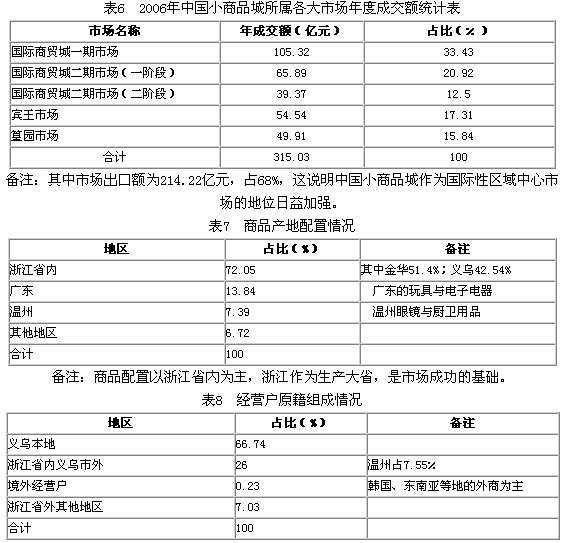 表6　2006年中国小商品城所属各大市场年度成交额统计表

| 市场名称 | 年成交额（亿元） | 占比（%） |
|---|---|---|
| 国际商贸城一期市场 | 105.32 | 33.43 |
| 国际商贸城二期市场（一阶段） | 65.89 | 20.92 |
| 国际商贸城二期市场（二阶段） | 39.37 | 12.5 |
| 宾王市场 | 54.54 | 17.31 |
| 篁园市场 | 49.91 | 15.84 |
| 合计 | 315.03 | 100 |

备注：其中市场出口额为214.22亿元，占68%，这说明中国小商品城作为国际性区域中心市场的地位日益加强。

表7　商品产地配置情况

| 地区 | 占比（%） | 备注 |
|---|---|---|
| 浙江省内 | 72.05 | 其中金华51.4%；义乌42.54% |
| 广东 | 13.84 | 广东的玩具与电子电器 |
| 温州 | 7.39 | 温州眼镜与厨卫用品 |
| 其他地区 | 6.72 | |
| 合计 | 100 | |

备注：商品配置以浙江省内为主，浙江作为生产大省，是市场成功的基础。

表8　经营户原籍组成情况

| 地区 | 占比（%） | 备注 |
|---|---|---|
| 义乌本地 | 66.74 | |
| 浙江省内义乌市外 | 26 | 温州占7.55% |
| 境外经营户 | 0.23 | 韩国、东南亚等地的外商为主 |
| 浙江省外其他地区 | 7.03 | |
| 合计 | 100 | |